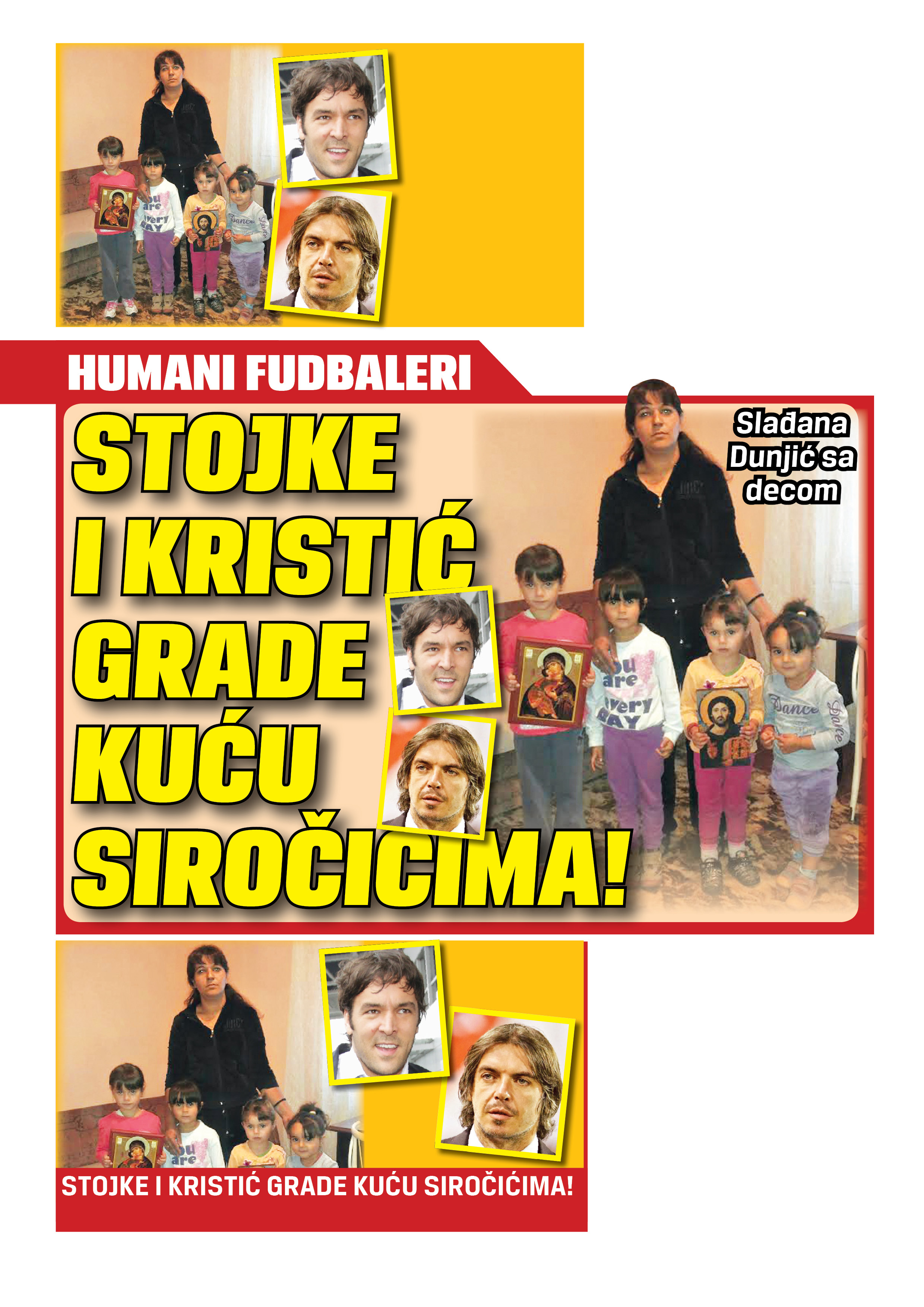 HUMANI FUDBALERI

STOJKE I KRISTIĆ GRADE KUĆU SIROČIĆIMA!

Slađana Dunjić sa decom

STOJKE I KRISTIĆ GRADE KUĆU SIROČIĆIMA!